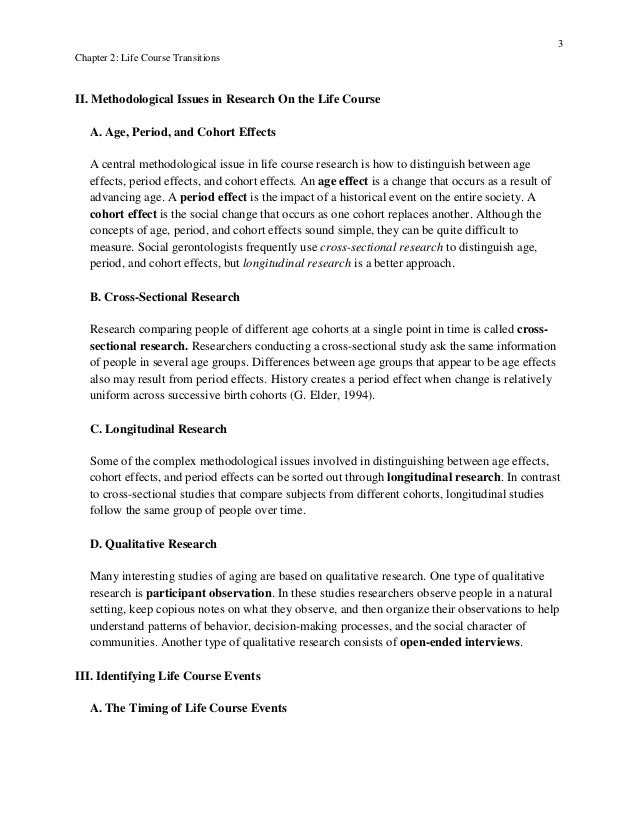 3

Chapter 2: Life Course Transitions

II. Methodological Issues in Research On the Life Course

A. Age, Period, and Cohort Effects

A central methodological issue in life course research is how to distinguish between age effects, period effects, and cohort effects. An age effect is a change that occurs as a result of advancing age. A period effect is the impact of a historical event on the entire society. A cohort effect is the social change that occurs as one cohort replaces another. Although the concepts of age, period, and cohort effects sound simple, they can be quite difficult to measure. Social gerontologists frequently use cross-sectional research to distinguish age, period, and cohort effects, but longitudinal research is a better approach.

B. Cross-Sectional Research

Research comparing people of different age cohorts at a single point in time is called cross-sectional research. Researchers conducting a cross-sectional study ask the same information of people in several age groups. Differences between age groups that appear to be age effects also may result from period effects. History creates a period effect when change is relatively uniform across successive birth cohorts (G. Elder, 1994).

C. Longitudinal Research

Some of the complex methodological issues involved in distinguishing between age effects, cohort effects, and period effects can be sorted out through longitudinal research. In contrast to cross-sectional studies that compare subjects from different cohorts, longitudinal studies follow the same group of people over time.

D. Qualitative Research

Many interesting studies of aging are based on qualitative research. One type of qualitative research is participant observation. In these studies researchers observe people in a natural setting, keep copious notes on what they observe, and then organize their observations to help understand patterns of behavior, decision-making processes, and the social character of communities. Another type of qualitative research consists of open-ended interviews.

III. Identifying Life Course Events

A. The Timing of Life Course Events